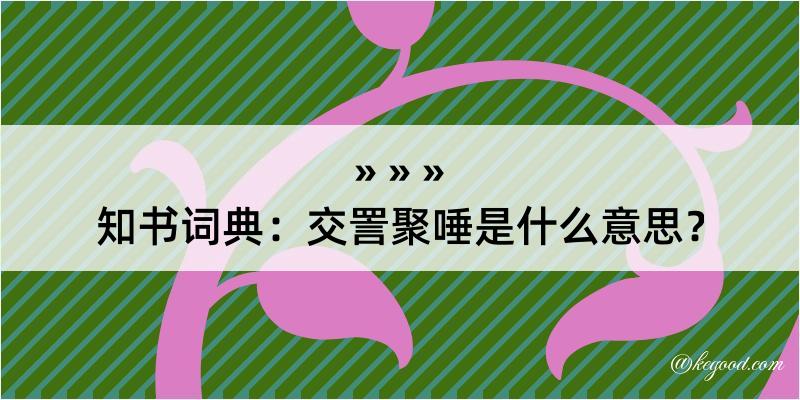 » » »
知书词典：交詈聚唾是什么意思？

@kegood.com